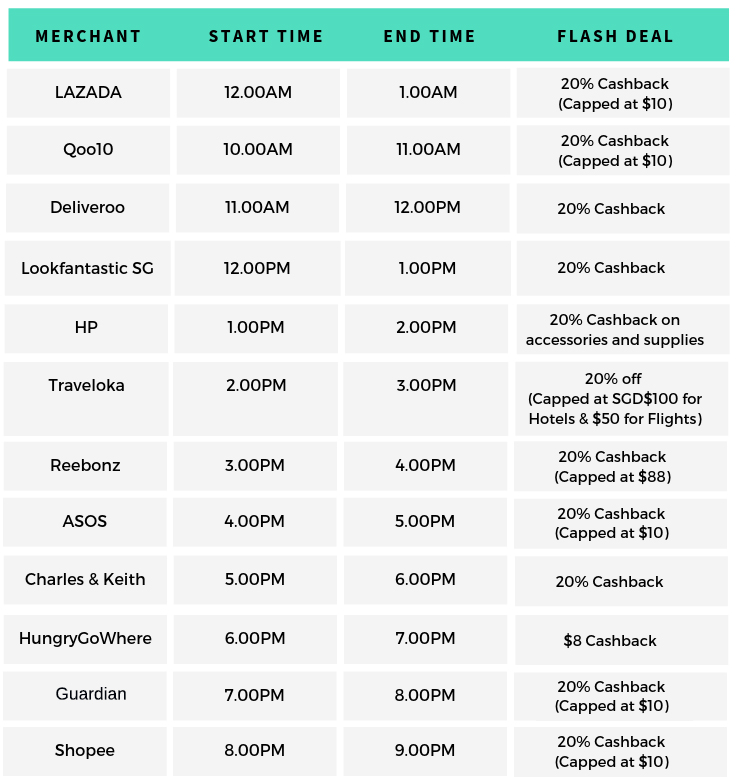 | MERCHANT | START TIME | END TIME | FLASH DEAL |
|---|---|---|---|
| LAZADA | 12.00AM | 1.00AM | 20% Cashback (Capped at \$10) |
| Qoo10 | 10.00AM | 11.00AM | 20% Cashback (Capped at \$10) |
| Deliveroo | 11.00AM | 12.00PM | 20% Cashback |
| Lookfantastic SG | 12.00PM | 1.00PM | 20% Cashback |
| HP | 1.00PM | 2.00PM | 20% Cashback on accessories and supplies |
| Traveloka | 2.00PM | 3.00PM | 20% off (Capped at SGD\$100 for Hotels & \$50 for Flights) |
| Reebonz | 3.00PM | 4.00PM | 20% Cashback (Capped at \$88) |
| ASOS | 4.00PM | 5.00PM | 20% Cashback (Capped at \$10) |
| Charles & Keith | 5.00PM | 6.00PM | 20% Cashback |
| HungryGoWhere | 6.00PM | 7.00PM | \$8 Cashback |
| Guardian | 7.00PM | 8.00PM | 20% Cashback (Capped at \$10) |
| Shopee | 8.00PM | 9.00PM | 20% Cashback (Capped at \$10) |